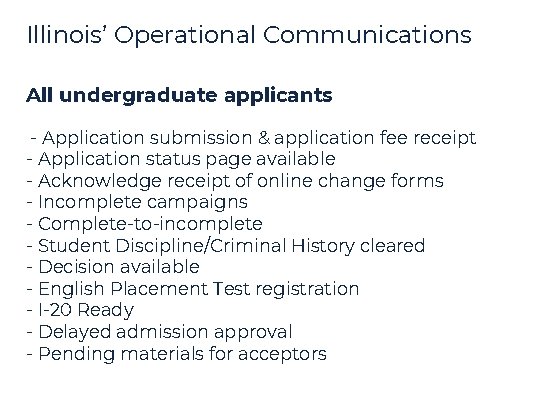 Illinois' Operational Communications

All undergraduate applicants

- Application submission & application fee receipt
- Application status page available
- Acknowledge receipt of online change forms
- Incomplete campaigns
- Complete-to-incomplete
- Student Discipline/Criminal History cleared
- Decision available
- English Placement Test registration
- I-20 Ready
- Delayed admission approval
- Pending materials for acceptors